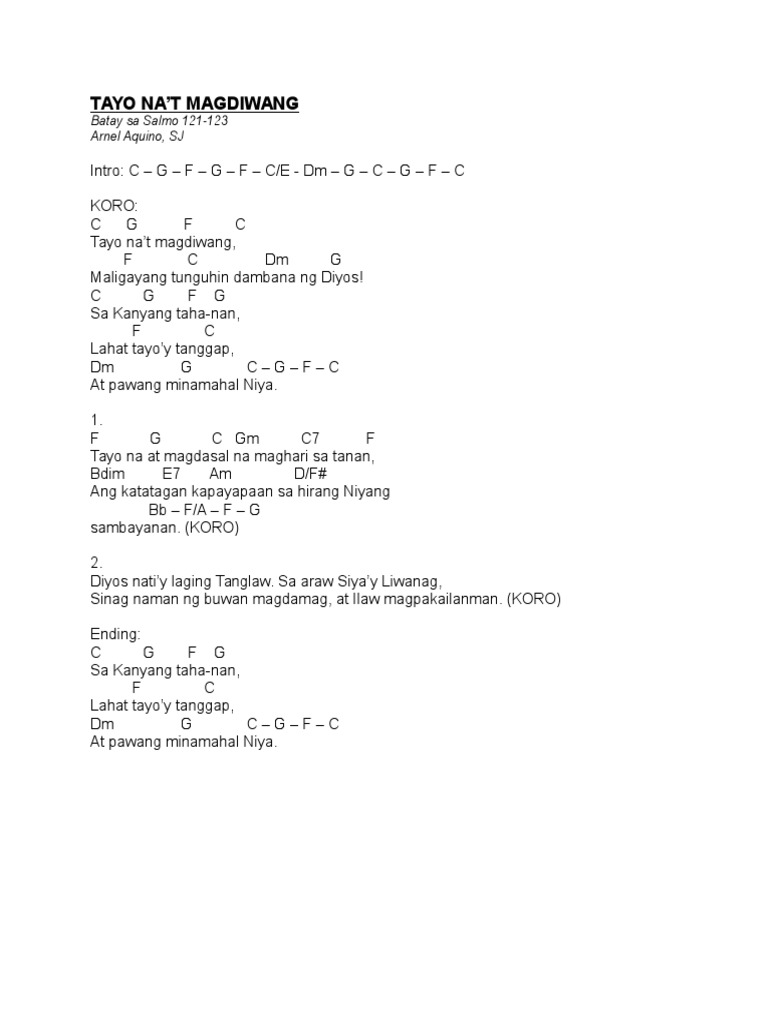 TAYO NA'T MAGDIWANG
Batay sa Salmo 121-123
Arnel Aquino, SJ

Intro: C – G – F – G – F – C/E - Dm – G – C – G – F – C

KORO:
C G F C
Tayo na't magdiwang,
F C Dm G
Maligayang tunguhin dambana ng Diyos!
C G F G
Sa Kanyang taha-nan,
F C
Lahat tayo'y tanggap,
Dm G C – G – F – C
At pawang minamahal Niya.

1.
F G C Gm C7 F
Tayo na at magdasal na maghari sa tanan,
Bdim E7 Am D/F#
Ang katatagan kapayapaan sa hirang Niyang
Bb – F/A – F – G
sambayanan. (KORO)

2.
Diyos nati'y laging Tanglaw. Sa araw Siya'y Liwanag,
Sinag naman ng buwan magdamag, at Ilaw magpakailanman. (KORO)

Ending:
C G F G
Sa Kanyang taha-nan,
F C
Lahat tayo'y tanggap,
Dm G C – G – F – C
At pawang minamahal Niya.